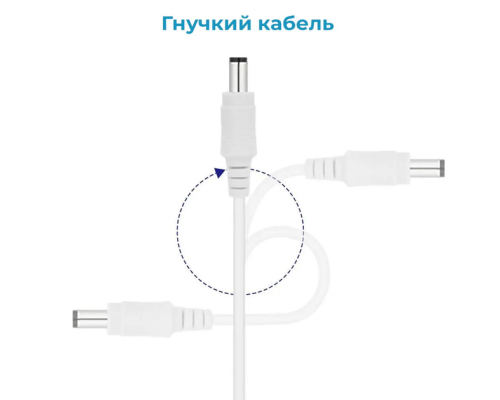 Гнучкий кабель